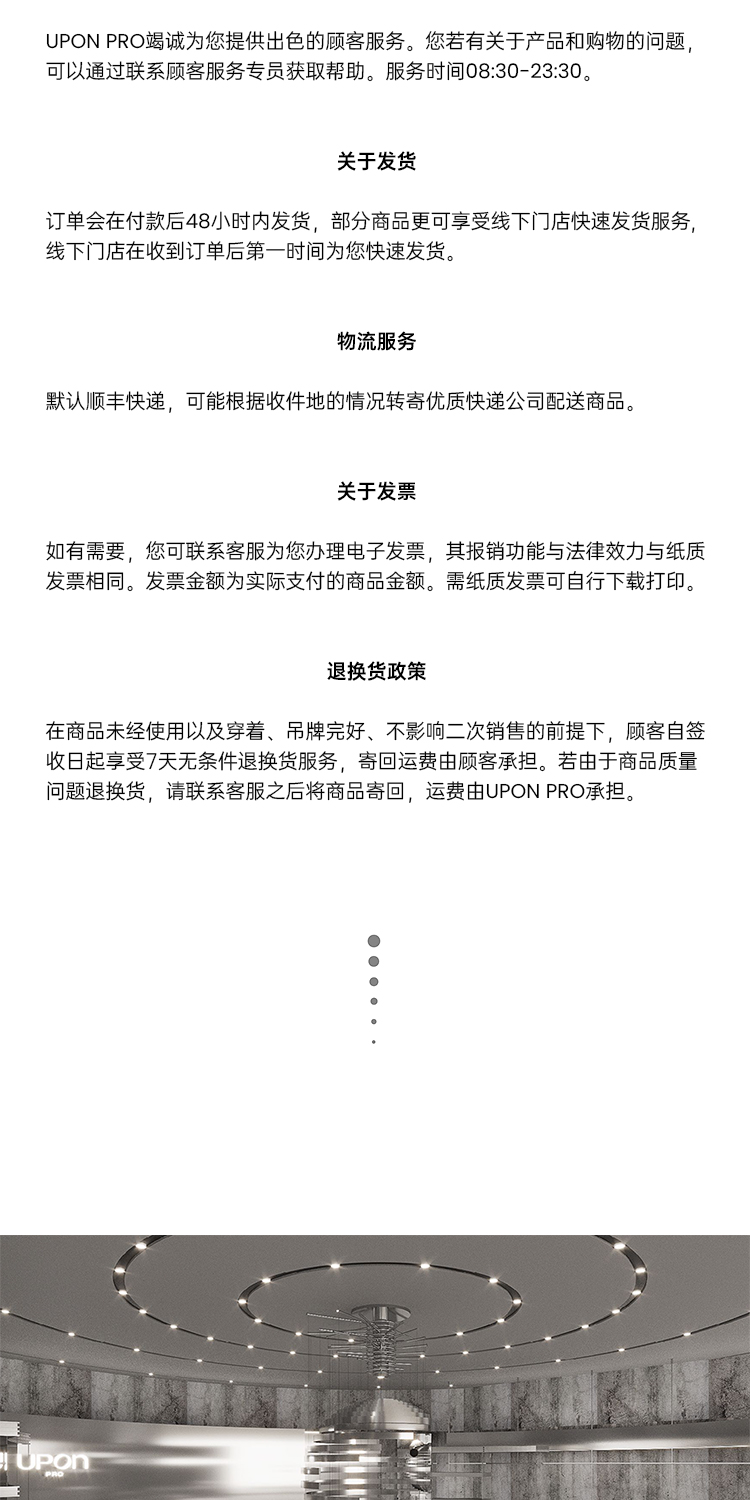 UPON PRO竭诚为您提供出色的顾客服务。您若有关于产品和购物的问题，可以通过联系顾客服务专员获取帮助。服务时间08:30-23:30。

关于发货

订单会在付款后48小时内发货，部分商品更可享受线下门店快速发货服务，线下门店在收到订单后第一时间为您快速发货。

物流服务

默认顺丰快递，可能根据收件地的情况转寄优质快递公司配送商品。

关于发票

如有需要，您可联系客服为您办理电子发票，其报销功能与法律效力与纸质发票相同。发票金额为实际支付的商品金额。需纸质发票可自行下载打印。

退换货政策

在商品未经使用以及穿着、吊牌完好、不影响二次销售的前提下，顾客自签收日起享受7天无条件退换货服务，寄回运费由顾客承担。若由于商品质量问题退换货，请联系客服之后将商品寄回，运费由UPON PRO承担。

UPON
PRO